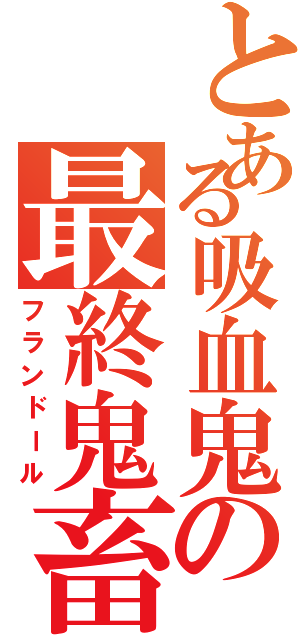 とある吸血鬼の
最終鬼畜
フランドール